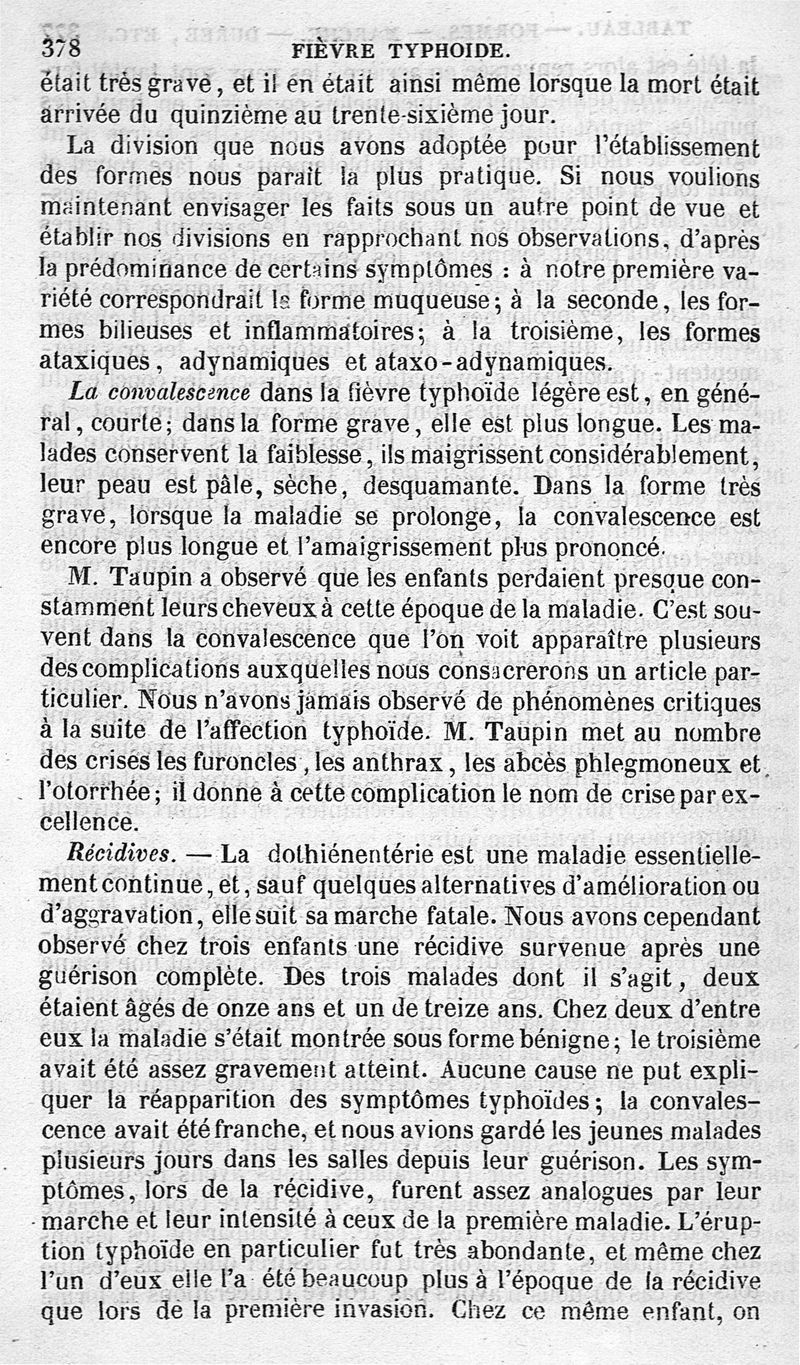 378 FIÈVRE TYPHOIDE.

était très grave, et il en était ainsi même lorsque la mort était arrivée du quinzième au trente-sixième jour.

La division que nous avons adoptée pour l'établissement des formes nous paraît la plus pratique. Si nous voulions maintenant envisager les faits sous un autre point de vue et établir nos divisions en rapprochant nos observations, d'après la prédominance de certains symptômes : à notre première variété correspondrait la forme muqueuse; à la seconde, les formes bilieuses et inflammatoires; à la troisième, les formes ataxiques, adynamiques et ataxo-adynamiques.

La convalescence dans la fièvre typhoïde légère est, en général, courte; dans la forme grave, elle est plus longue. Les malades conservent la faiblesse, ils maigrissent considérablement, leur peau est pâle, sèche, desquamante. Dans la forme très grave, lorsque la maladie se prolonge, la convalescence est encore plus longue et l'amaigrissement plus prononcé.

M. Taupin a observé que les enfants perdaient presque constamment leurs cheveux à cette époque de la maladie. C'est souvent dans la convalescence que l'on voit apparaître plusieurs des complications auxquelles nous consacrerons un article particulier. Nous n'avons jamais observé de phénomènes critiques à la suite de l'affection typhoïde. M. Taupin met au nombre des crises les furoncles, les anthrax, les abcès phlegmoneux et l'otorrhée; il donne à cette complication le nom de crise par excellence.

Récidives. — La dothiénentérie est une maladie essentiellement continue, et, sauf quelques alternatives d'amélioration ou d'aggravation, elle suit sa marche fatale. Nous avons cependant observé chez trois enfants une récidive survenue après une guérison complète. Des trois malades dont il s'agit, deux étaient âgés de onze ans et un de treize ans. Chez deux d'entre eux la maladie s'était montrée sous forme bénigne; le troisième avait été assez gravement atteint. Aucune cause ne put expliquer la réapparition des symptômes typhoïdes; la convalescence avait été franche, et nous avions gardé les jeunes malades plusieurs jours dans les salles depuis leur guérison. Les symptômes, lors de la récidive, furent assez analogues par leur marche et leur intensité à ceux de la première maladie. L'éruption typhoïde en particulier fut très abondante, et même chez l'un d'eux elle l'a été beaucoup plus à l'époque de la récidive que lors de la première invasion. Chez ce même enfant, on